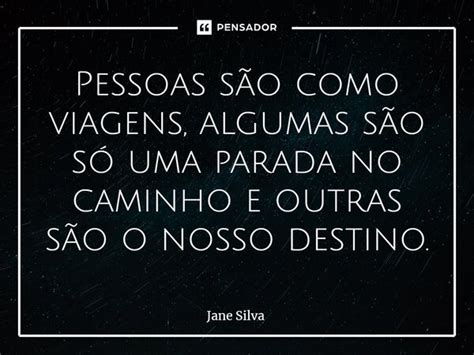 PENSADOR

Pessoas são como viagens, algumas são só uma parada no caminho e outras são o nosso destino.

Jane Silva